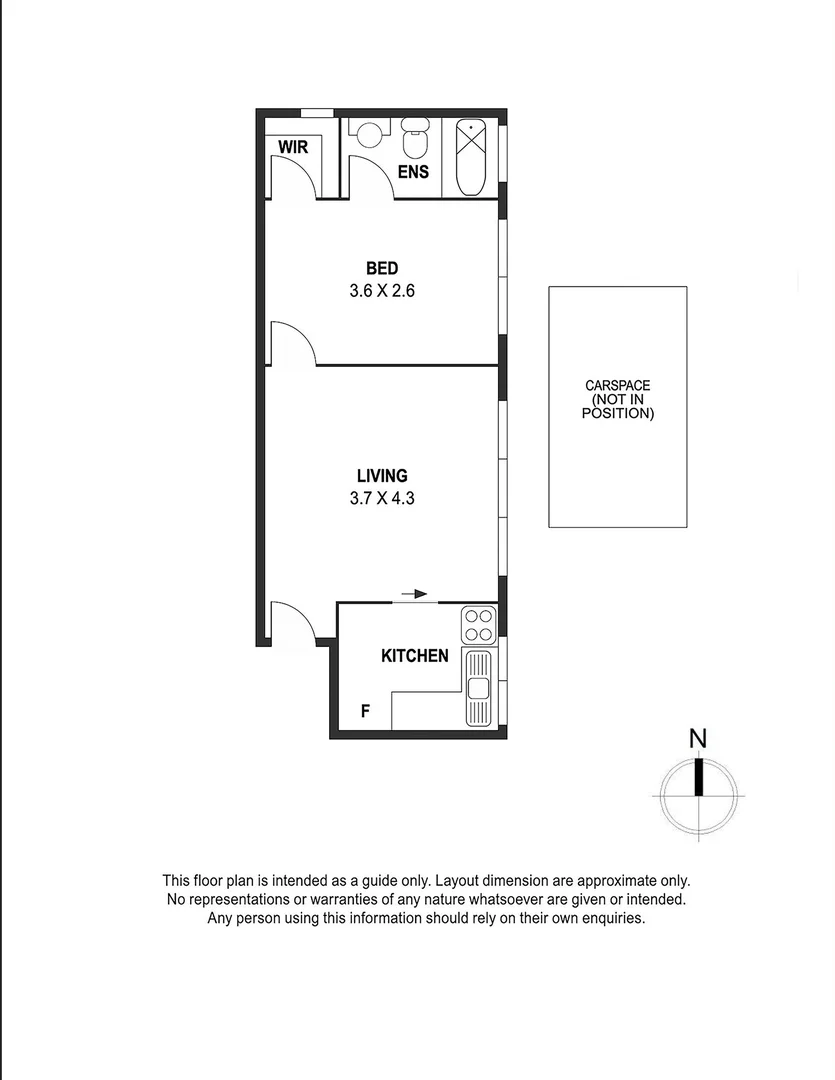 WIR

ENS

BED
3.6 X 2.6

CARSPACE
(NOT IN
POSITION)

LIVING
3.7 X 4.3

KITCHEN

F

N

This floor plan is intended as a guide only. Layout dimension are approximate only. No representations or warranties of any nature whatsoever are given or intended. Any person using this information should rely on their own enquiries.